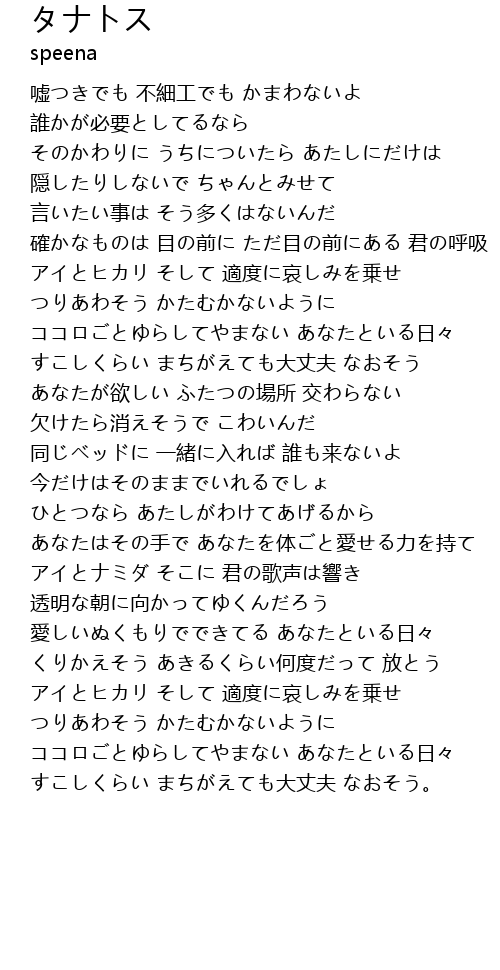 タナトス
speena

嘘つきでも 不細工でも かまわないよ
誰かが必要としてるなら
そのかわりに うちについたら あたしにだけは
隠したりしないで ちゃんとみせて
言いたい事は そう多くはないんだ
確かなものは 目の前に ただ目の前にある 君の呼吸
アイとヒカリ そして 適度に哀しみを乗せ
つりあわそう かたむかないように
ココロごとゆらしてやまない あなたといる日々
すこしくらい まちがえても大丈夫 なおそう
あなたが欲しい ふたつの場所 交わらない
欠けたら消えそうで こわいんだ
同じベッドに 一緒に入れば 誰も来ないよ
今だけはそのままでいれるでしょ
ひとつなら あたしがわけてあげるから
あなたはその手で あなたを体ごと愛せる力を持て
アイとナミダ そこに 君の歌声は響き
透明な朝に向かってゆくんだろう
愛しいぬくもりでできてる あなたといる日々
くりかえそう あきるくらい何度だって 放とう
アイとヒカリ そして 適度に哀しみを乗せ
つりあわそう かたむかないように
ココロごとゆらしてやまない あなたといる日々
すこしくらい まちがえても大丈夫 なおそう。